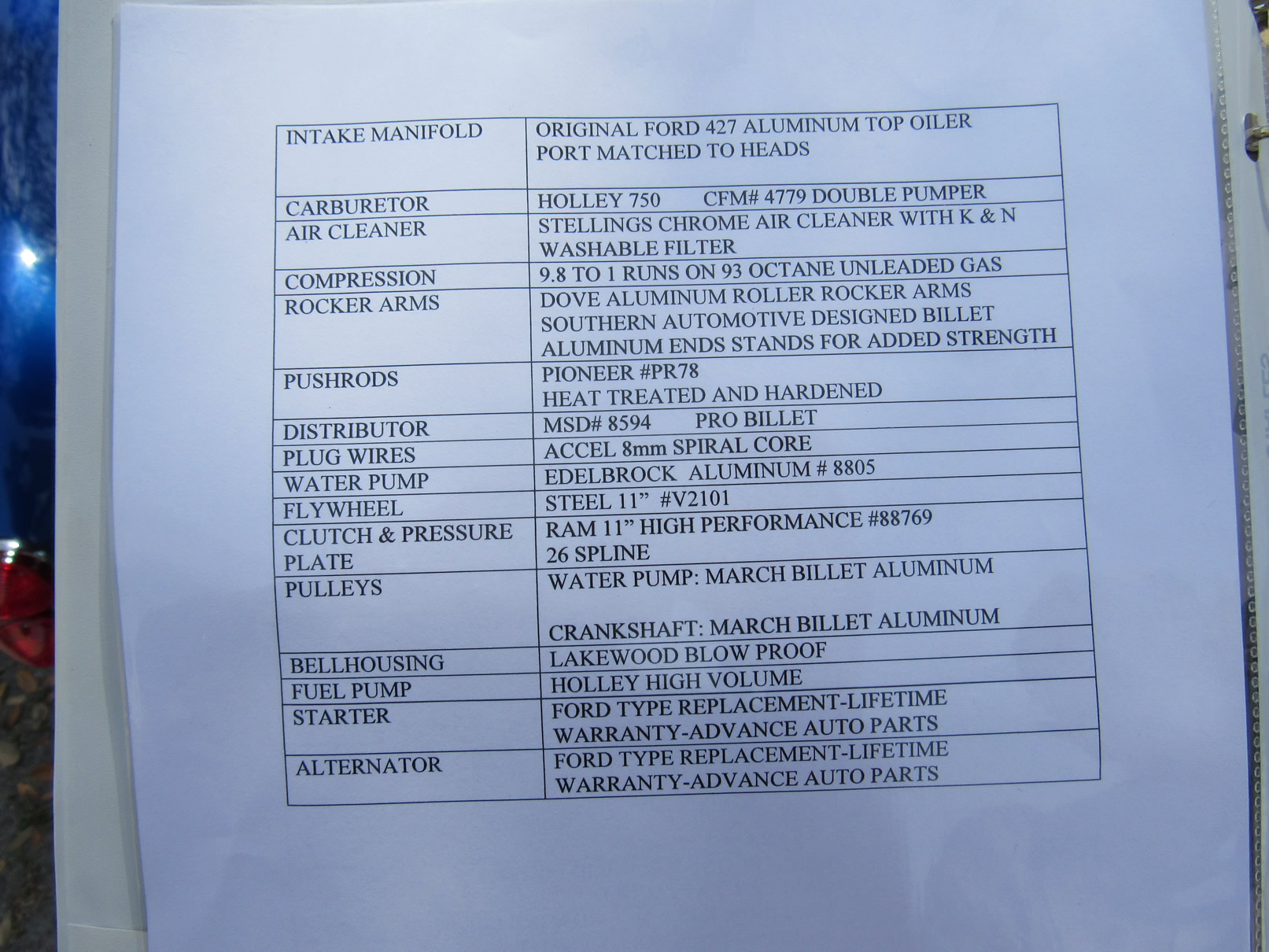 | INTAKE MANIFOLD | ORIGINAL FORD 427 ALUMINUM TOP OILER PORT MATCHED TO HEADS |
|---|---|
| CARBURETOR | HOLLEY 750 CFM# 4779 DOUBLE PUMPER |
| AIR CLEANER | STELLINGS CHROME AIR CLEANER WITH K & N WASHABLE FILTER |
| COMPRESSION | 9.8 TO 1 RUNS ON 93 OCTANE UNLEADED GAS |
| ROCKER ARMS | DOVE ALUMINUM ROLLER ROCKER ARMS SOUTHERN AUTOMOTIVE DESIGNED BILLET ALUMINUM ENDS STANDS FOR ADDED STRENGTH |
| PUSHRODS | PIONEER #PR78 HEAT TREATED AND HARDENED |
| DISTRIBUTOR | MSD# 8594 PRO BILLET |
| PLUG WIRES | ACCEL 8mm SPIRAL CORE |
| WATER PUMP | EDELBROCK ALUMINUM # 8805 |
| FLYWHEEL | STEEL 11" #V2101 |
| CLUTCH & PRESSURE PLATE | RAM 11" HIGH PERFORMANCE #88769 26 SPLINE |
| PULLEYS | WATER PUMP: MARCH BILLET ALUMINUM CRANKSHAFT: MARCH BILLET ALUMINUM |
| BELLHOUSING | LAKEWOOD BLOW PROOF |
| FUEL PUMP | HOLLEY HIGH VOLUME |
| STARTER | FORD TYPE REPLACEMENT-LIFETIME WARRANTY-ADVANCE AUTO PARTS |
| ALTERNATOR | FORD TYPE REPLACEMENT-LIFETIME WARRANTY-ADVANCE AUTO PARTS |